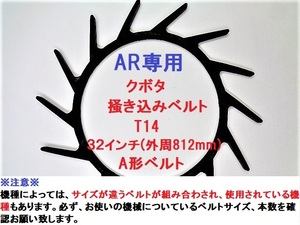 AR専用
クボタ
掻き込みベルト
T14
32インチ(外周812mm)
A形ベルト

※注意※
機種によっては、サイズが違うベルトが組み合わされ、使用されている機種もあります。必ず、お使いの機械についているベルトサイズ、本数を確認お願い致します。